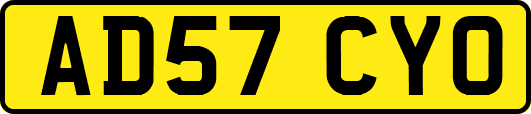 AD57 CYO